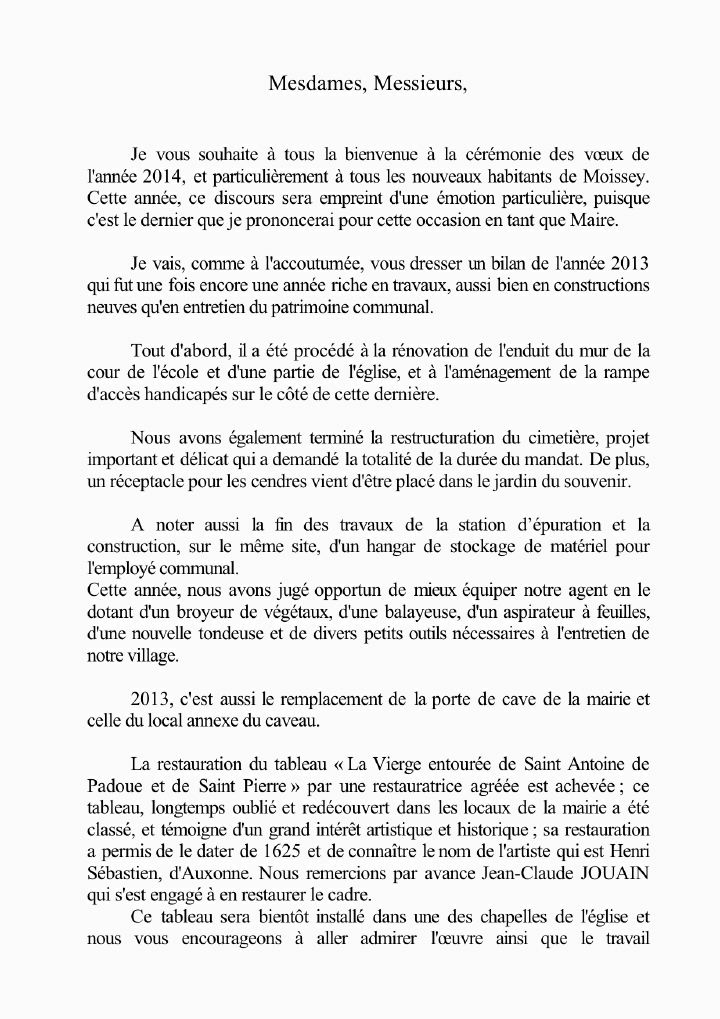 Mesdames, Messieurs,

Je vous souhaite à tous la bienvenue à la cérémonie des vœux de l'année 2014, et particulièrement à tous les nouveaux habitants de Moissey. Cette année, ce discours sera empreint d'une émotion particulière, puisque c'est le dernier que je prononcerai pour cette occasion en tant que Maire.

Je vais, comme à l'accoutumée, vous dresser un bilan de l'année 2013 qui fut une fois encore une année riche en travaux, aussi bien en constructions neuves qu'en entretien du patrimoine communal.

Tout d'abord, il a été procédé à la rénovation de l'enduit du mur de la cour de l'école et d'une partie de l'église, et à l'aménagement de la rampe d'accès handicapés sur le côté de cette dernière.

Nous avons également terminé la restructuration du cimetière, projet important et délicat qui a demandé la totalité de la durée du mandat. De plus, un réceptacle pour les cendres vient d'être placé dans le jardin du souvenir.

A noter aussi la fin des travaux de la station d'épuration et la construction, sur le même site, d'un hangar de stockage de matériel pour l'employé communal.
Cette année, nous avons jugé opportun de mieux équiper notre agent en le dotant d'un broyeur de végétaux, d'une balayeuse, d'un aspirateur à feuilles, d'une nouvelle tondeuse et de divers petits outils nécessaires à l'entretien de notre village.

2013, c'est aussi le remplacement de la porte de cave de la mairie et celle du local annexe du caveau.

La restauration du tableau « La Vierge entourée de Saint Antoine de Padoue et de Saint Pierre » par une restauratrice agréée est achevée ; ce tableau, longtemps oublié et redécouvert dans les locaux de la mairie a été classé, et témoigne d'un grand intérêt artistique et historique ; sa restauration a permis de le dater de 1625 et de connaître le nom de l'artiste qui est Henri Sébastien, d'Auxonne. Nous remercions par avance Jean-Claude JOUAIN qui s'est engagé à en restaurer le cadre.
Ce tableau sera bientôt installé dans une des chapelles de l'église et nous vous encourageons à aller admirer l'œuvre ainsi que le travail